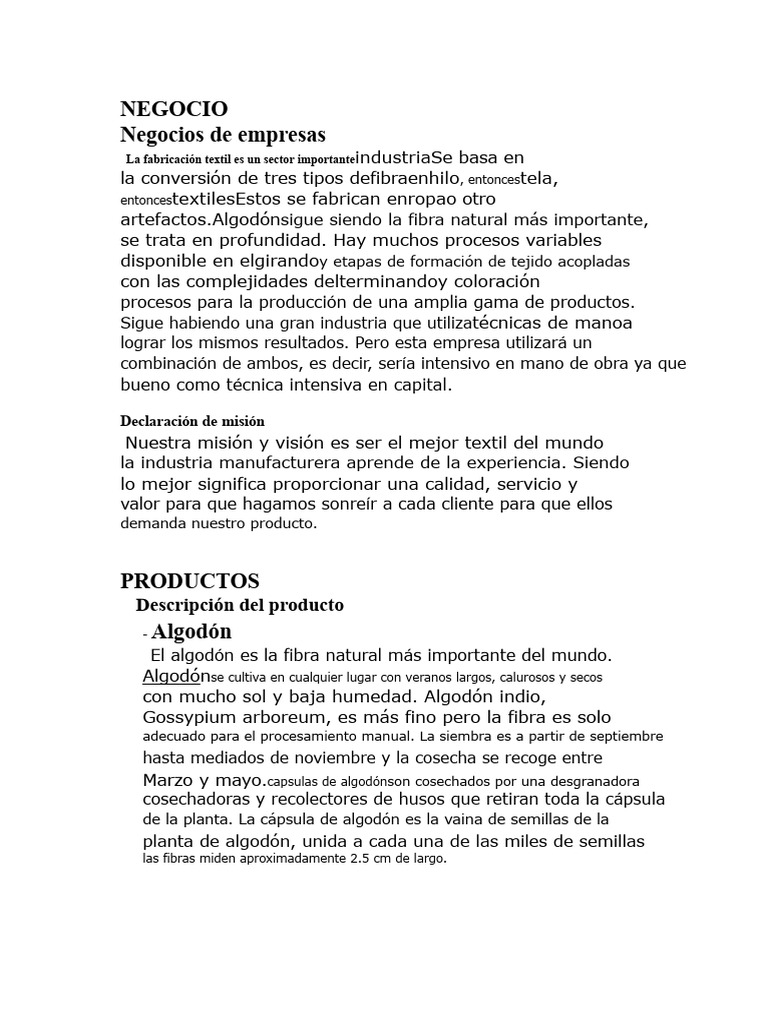 NEGOCIO
Negocios de empresas
La fabricación textil es un sector importanteindustriaSe basa en la conversión de tres tipos defibraenhilo, entoncestela, entoncestextilesEstos se fabrican enropao otro artefactos.Algodónsigue siendo la fibra natural más importante, se trata en profundidad. Hay muchos procesos variables disponible en elgirandoy etapas de formación de tejido acopladas con las complejidades delterminandoy coloración procesos para la producción de una amplia gama de productos. Sigue habiendo una gran industria que utilizatécnicas de manoa lograr los mismos resultados. Pero esta empresa utilizará un combinación de ambos, es decir, sería intensivo en mano de obra ya que bueno como técnica intensiva en capital.

Declaración de misión
Nuestra misión y visión es ser el mejor textil del mundo la industria manufacturera aprende de la experiencia. Siendo lo mejor significa proporcionar una calidad, servicio y valor para que hagamos sonreír a cada cliente para que ellos demanda nuestro producto.

PRODUCTOS
Descripción del producto
- Algodón
El algodón es la fibra natural más importante del mundo. Algodónse cultiva en cualquier lugar con veranos largos, calurosos y secos con mucho sol y baja humedad. Algodón indio, Gossypium arboreum, es más fino pero la fibra es solo adecuado para el procesamiento manual. La siembra es a partir de septiembre hasta mediados de noviembre y la cosecha se recoge entre Marzo y mayo.capsulas de algodónson cosechados por una desgranadora cosechadoras y recolectores de husos que retiran toda la cápsula de la planta. La cápsula de algodón es la vaina de semillas de la planta de algodón, unida a cada una de las miles de semillas las fibras miden aproximadamente 2.5 cm de largo.